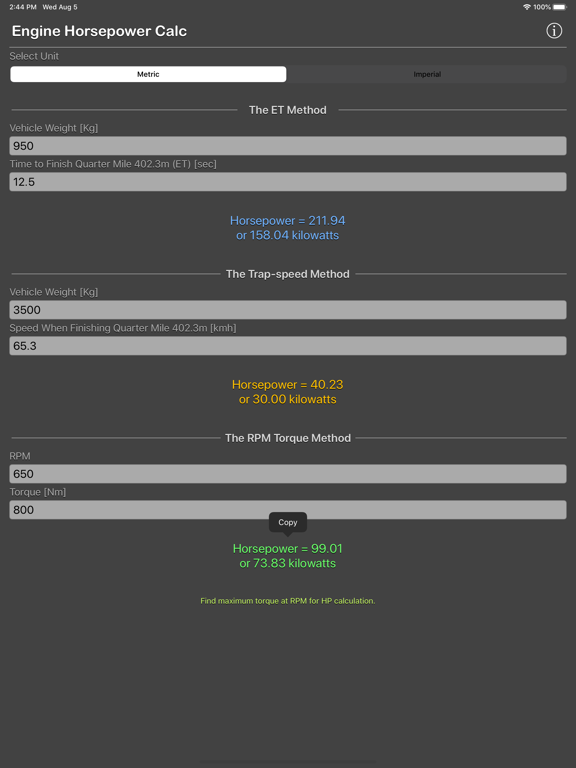 2:44 PM Wed Aug 5

100%

Engine Horsepower Calc

Select Unit

Metric

Imperial

The ET Method

Vehicle Weight [Kg]

950

Time to Finish Quarter Mile 402.3m (ET) [sec]

12.5

Horsepower = 211.94
or 158.04 kilowatts

The Trap-speed Method

Vehicle Weight [Kg]

3500

Speed When Finishing Quarter Mile 402.3m [kmh]

65.3

Horsepower = 40.23
or 30.00 kilowatts

The RPM Torque Method

RPM

650

Torque [Nm]

800

Copy

Horsepower = 99.01
or 73.83 kilowatts

Find maximum torque at RPM for HP calculation.